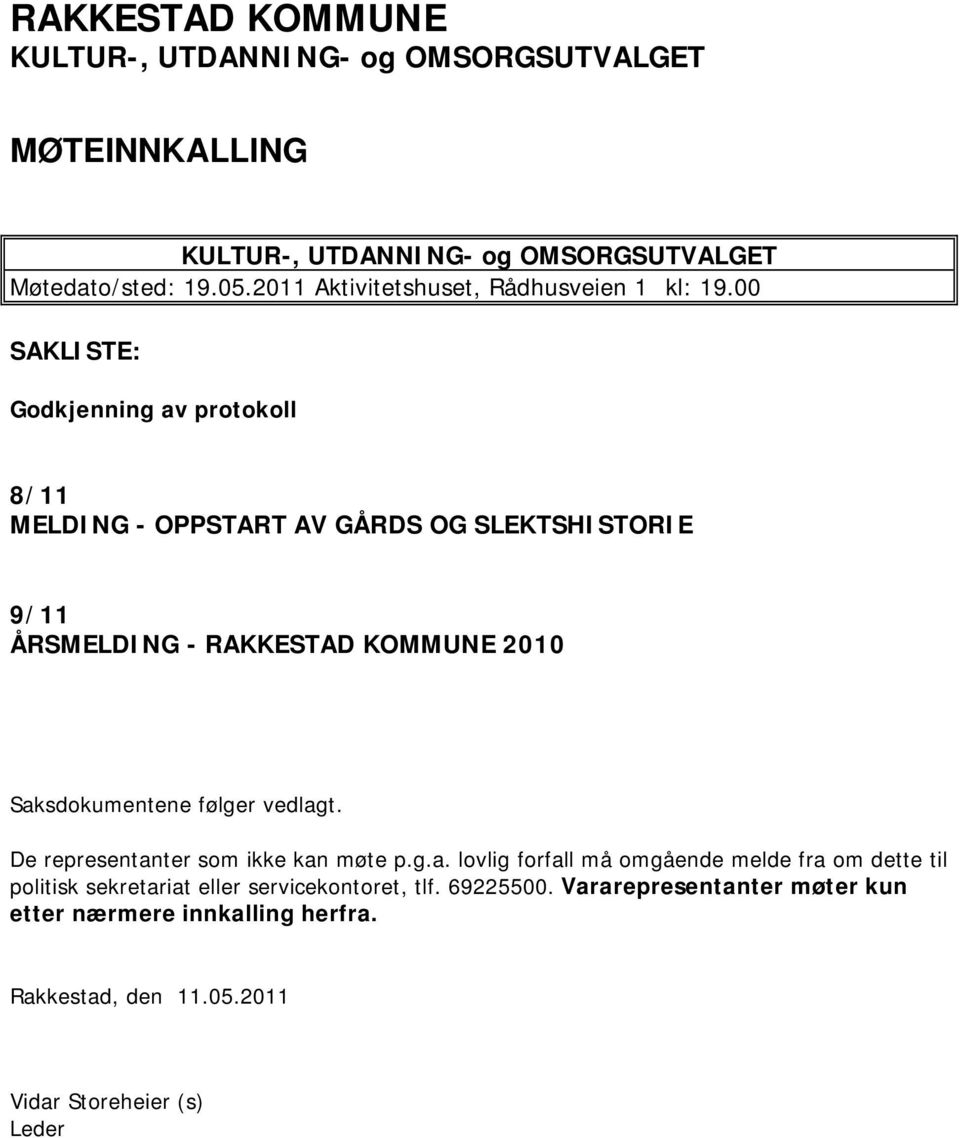 RAKKESTAD KOMMUNE
KULTUR-, UTDANNING- og OMSORGSUTVALGET

MØTEINNKALLING

KULTUR-, UTDANNING- og OMSORGSUTVALGET
Møtedato/sted: 19.05.2011 Aktivitetshuset, Rådhusveien 1 kl: 19.00

SAKLISTE:

Godkjenning av protokoll

8/11
MELDING - OPPSTART AV GÅRDS OG SLEKTSHISTORIE

9/11
ÅRSMELDING - RAKKESTAD KOMMUNE 2010

Saksdokumentene følger vedlagt.

De representanter som ikke kan møte p.g.a. lovlig forfall må omgående melde fra om dette til politisk sekretariat eller servicekontoret, tlf. 69225500. Vararepresentanter møter kun etter nærmere innkalling herfra.

Rakkestad, den 11.05.2011

Vidar Storeheier (s)
Leder